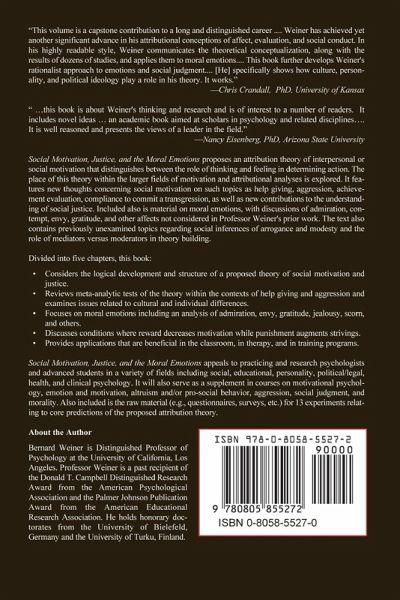 "This volume is a capstone contribution to a long and distinguished career .... Weiner has achieved yet another significant advance in his attributional conceptions of affect, evaluation, and social conduct. In his highly readable style, Weiner communicates the theoretical conceptualization, along with the results of dozens of studies, and applies them to moral emotions.... This book further develops Weiner's rationalist approach to emotions and social judgment.... [He] specifically shows how culture, personality, and political ideology play a role in his theory. It works."
—Chris Crandall, PhD, University of Kansas

" ...this book is about Weiner's thinking and research and is of interest to a number of readers. It includes novel ideas ... an academic book aimed at scholars in psychology and related disciplines.... It is well reasoned and presents the views of a leader in the field."
—Nancy Eisenberg, PhD, Arizona State University

Social Motivation, Justice, and the Moral Emotions proposes an attribution theory of interpersonal or social motivation that distinguishes between the role of thinking and feeling in determining action. The place of this theory within the larger fields of motivation and attributional analyses is explored. It features new thoughts concerning social motivation on such topics as help giving, aggression, achievement evaluation, compliance to commit a transgression, as well as new contributions to the understanding of social justice. Included also is material on moral emotions, with discussions of admiration, contempt, envy, gratitude, and other affects not considered in Professor Weiner's prior work. The text also contains previously unexamined topics regarding social inferences of arrogance and modesty and the role of mediators versus moderators in theory building.

Divided into five chapters, this book:

• Considers the logical development and structure of a proposed theory of social motivation and justice.
• Reviews meta-analytic tests of the theory within the contexts of help giving and aggression and examines issues related to cultural and individual differences.
• Focuses on moral emotions including an analysis of admiration, envy, gratitude, jealousy, scorn, and others.
• Discusses conditions where reward decreases motivation while punishment augments strivings.
• Provides applications that are beneficial in the classroom, in therapy, and in training programs.

Social Motivation, Justice, and the Moral Emotions appeals to practicing and research psychologists and advanced students in a variety of fields including social, educational, personality, political/legal, health, and clinical psychology. It will also serve as a supplement in courses on motivational psychology, emotion and motivation, altruism and/or pro-social behavior, aggression, social judgment, and morality. Also included is the raw material (e.g., questionnaires, surveys, etc.) for 13 experiments relating to core predictions of the proposed attribution theory.

About the Author

Bernard Weiner is Distinguished Professor of Psychology at the University of California, Los Angeles. Professor Weiner is a past recipient of the Donald T. Campbell Distinguished Research Award from the American Psychological Association and the Palmer Johnson Publication Award from the American Educational Research Association. He holds honorary doctorates from the University of Bielefeld, Germany and the University of Turku, Finland.

ISBN 978-0-8058-5527-2
90000
9 780805 855272
ISBN 0-8058-5527-0